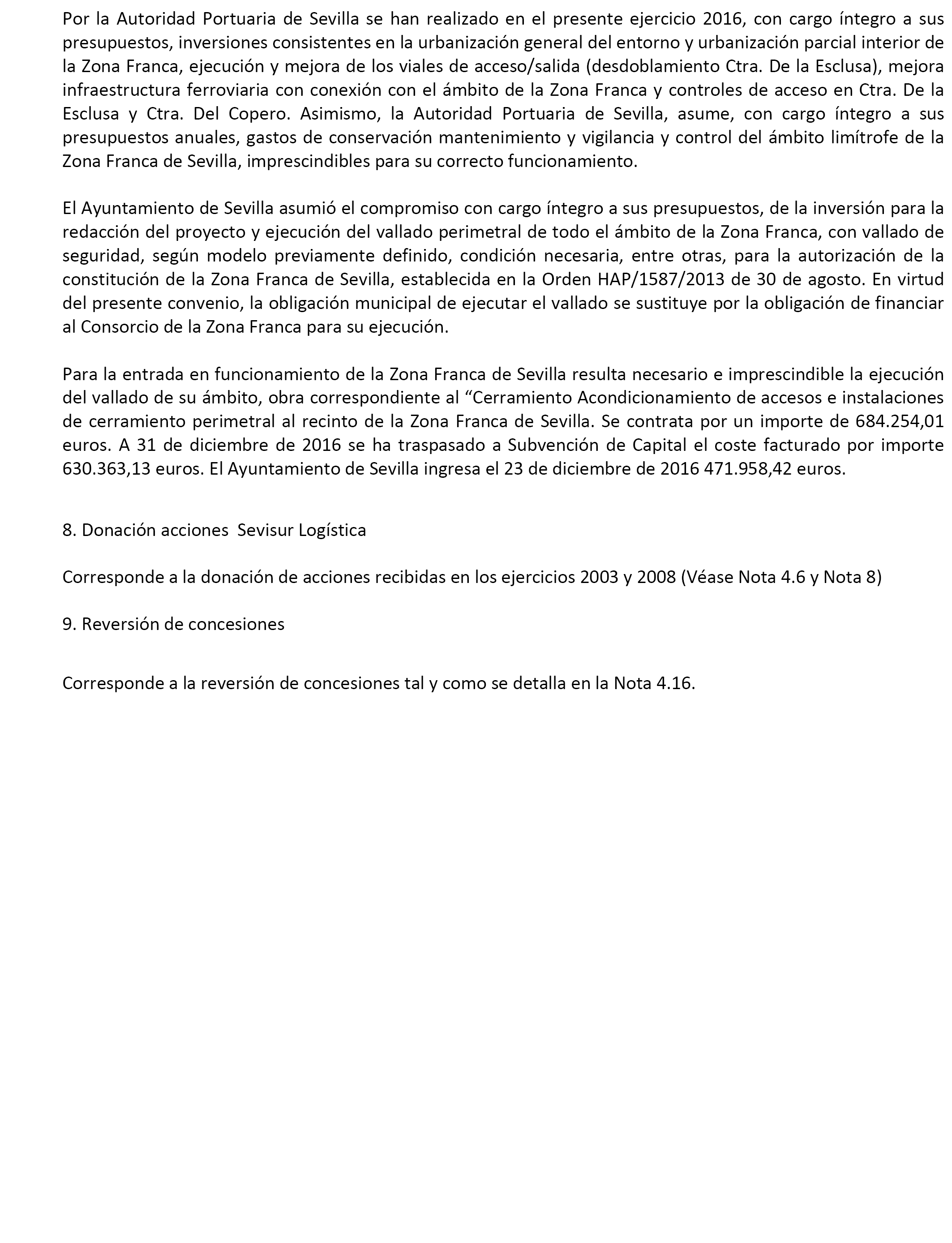 Por la Autoridad Portuaria de Sevilla se han realizado en el presente ejercicio 2016, con cargo íntegro a sus presupuestos, inversiones consistentes en la urbanización general del entorno y urbanización parcial interior de la Zona Franca, ejecución y mejora de los viales de acceso/salida (desdoblamiento Ctra. De la Esclusa), mejora infraestructura ferroviaria con conexión con el ámbito de la Zona Franca y controles de acceso en Ctra. De la Esclusa y Ctra. Del Copero. Asimismo, la Autoridad Portuaria de Sevilla, asume, con cargo íntegro a sus presupuestos anuales, gastos de conservación mantenimiento y vigilancia y control del ámbito limítrofe de la Zona Franca de Sevilla, imprescindibles para su correcto funcionamiento.

El Ayuntamiento de Sevilla asumió el compromiso con cargo íntegro a sus presupuestos, de la inversión para la redacción del proyecto y ejecución del vallado perimetral de todo el ámbito de la Zona Franca, con vallado de seguridad, según modelo previamente definido, condición necesaria, entre otras, para la autorización de la constitución de la Zona Franca de Sevilla, establecida en la Orden HAP/1587/2013 de 30 de agosto. En virtud del presente convenio, la obligación municipal de ejecutar el vallado se sustituye por la obligación de financiar al Consorcio de la Zona Franca para su ejecución.

Para la entrada en funcionamiento de la Zona Franca de Sevilla resulta necesario e imprescindible la ejecución del vallado de su ámbito, obra correspondiente al “Cerramiento Acondicionamiento de accesos e instalaciones de cerramiento perimetral al recinto de la Zona Franca de Sevilla. Se contrata por un importe de 684.254,01 euros. A 31 de diciembre de 2016 se ha traspasado a Subvención de Capital el coste facturado por importe 630.363,13 euros. El Ayuntamiento de Sevilla ingresa el 23 de diciembre de 2016 471.958,42 euros.

8. Donación acciones Sevisur Logística

Corresponde a la donación de acciones recibidas en los ejercicios 2003 y 2008 (Véase Nota 4.6 y Nota 8)

9. Reversión de concesiones

Corresponde a la reversión de concesiones tal y como se detalla en la Nota 4.16.